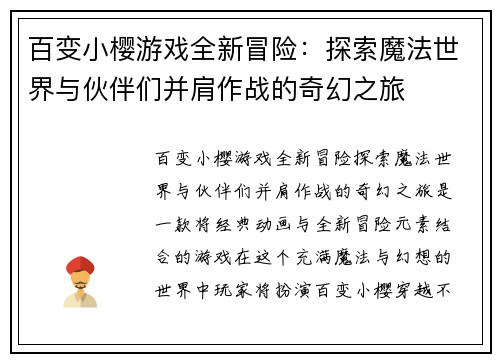 百变小樱游戏全新冒险：探索魔法世界与伙伴们并肩作战的奇幻之旅

百变小樱游戏全新冒险探索魔法世界与伙伴们并肩作战的奇幻之旅是一款将经典动画与全新冒险元素结合的游戏在这个充满魔法与幻想的世界中玩家将扮演百变小樱穿越不